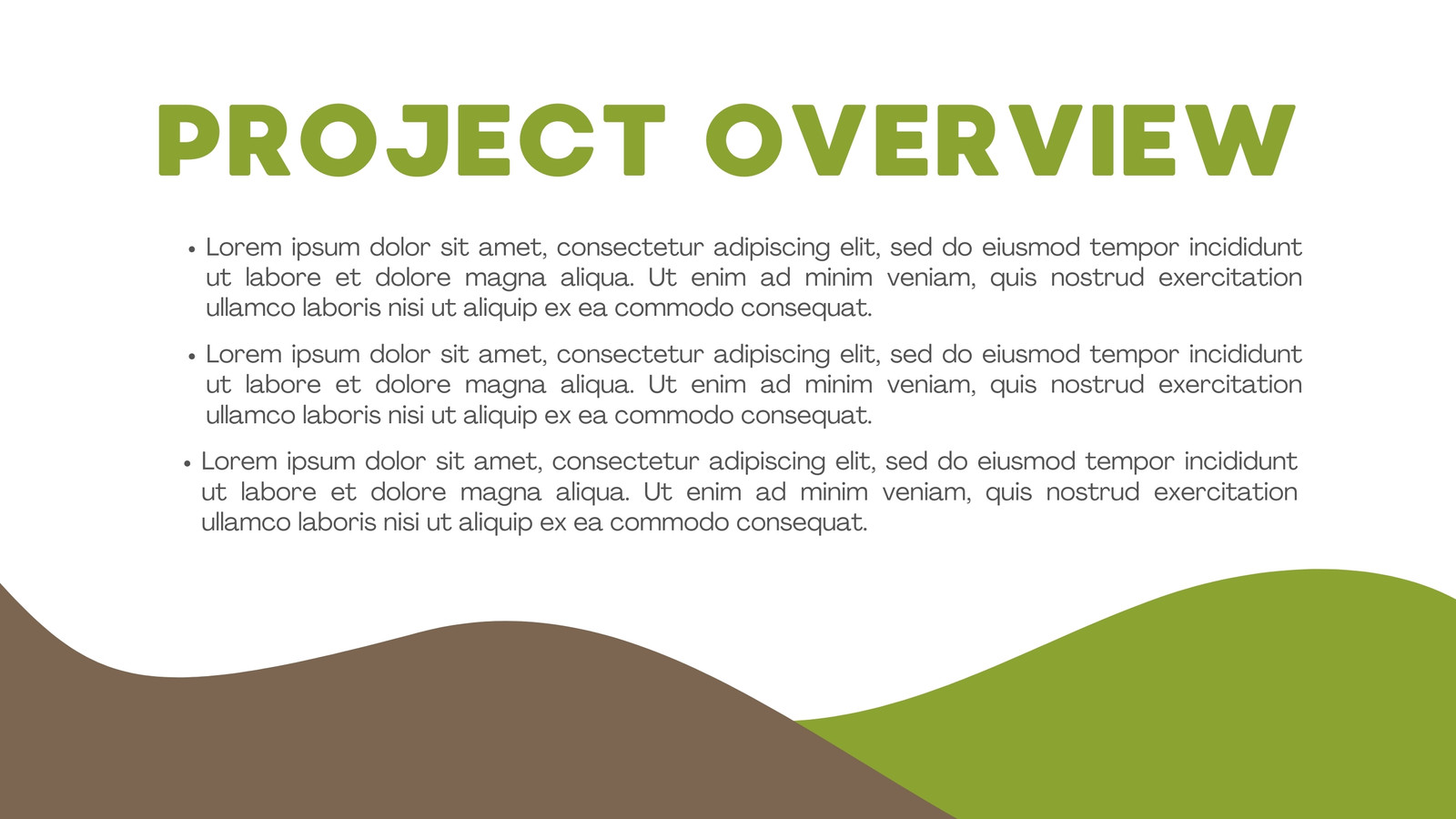 PROJECT OVERVIEW

• Lorem ipsum dolor sit amet, consectetur adipiscing elit, sed do eiusmod tempor incididunt ut labore et dolore magna aliqua. Ut enim ad minim veniam, quis nostrud exercitation ullamco laboris nisi ut aliquip ex ea commodo consequat.

• Lorem ipsum dolor sit amet, consectetur adipiscing elit, sed do eiusmod tempor incididunt ut labore et dolore magna aliqua. Ut enim ad minim veniam, quis nostrud exercitation ullamco laboris nisi ut aliquip ex ea commodo consequat.

• Lorem ipsum dolor sit amet, consectetur adipiscing elit, sed do eiusmod tempor incididunt ut labore et dolore magna aliqua. Ut enim ad minim veniam, quis nostrud exercitation ullamco laboris nisi ut aliquip ex ea commodo consequat.